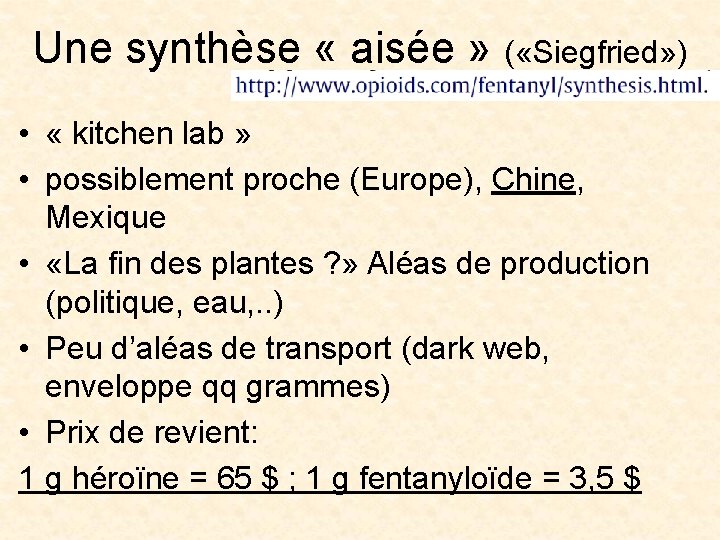 Une synthèse « aisée » («Siegfried»)

http://www.opioids.com/fentanyl/synthesis.html.

• « kitchen lab »
• possiblement proche (Europe), Chine, Mexique
• «La fin des plantes ?» Aléas de production (politique, eau,..)
• Peu d'aléas de transport (dark web, enveloppe qq grammes)
• Prix de revient:

1 g héroïne = 65 $ ; 1 g fentanyloïde = 3,5 $